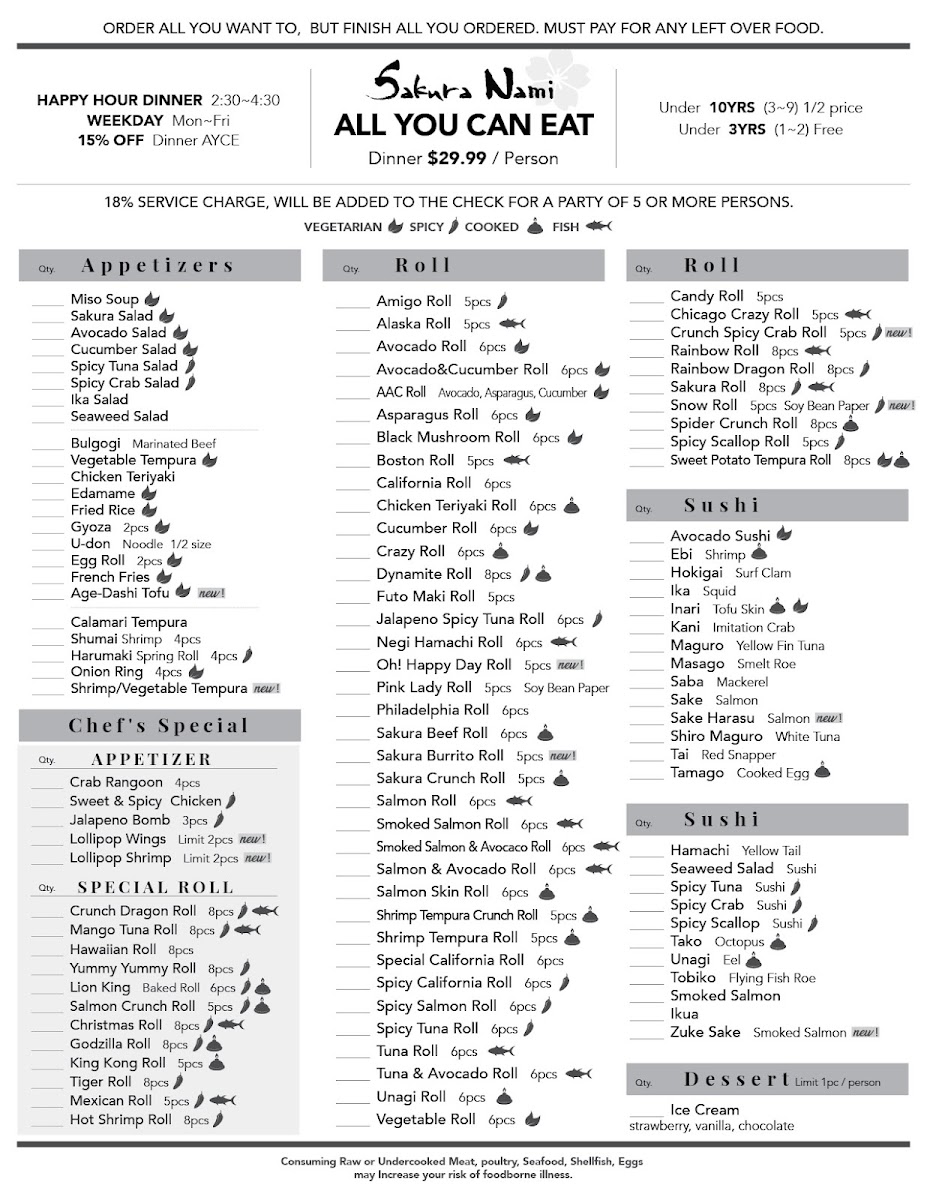 ORDER ALL YOU WANT TO, BUT FINISH ALL YOU ORDERED. MUST PAY FOR ANY LEFT OVER FOOD.

HAPPY HOUR DINNER 2:30~4:30
WEEKDAY Mon~Fri
15% OFF Dinner AYCE

Sakura Nami
ALL YOU CAN EAT
Dinner $29.99 / Person

Under 10YRS (3~9) 1/2 price
Under 3YRS (1~2) Free

18% SERVICE CHARGE, WILL BE ADDED TO THE CHECK FOR A PARTY OF 5 OR MORE PERSONS.

VEGETARIAN SPICY COOKED FISH

Qty. Appetizers
Miso Soup
Sakura Salad
Avocado Salad
Cucumber Salad
Spicy Tuna Salad
Spicy Crab Salad
Ika Salad
Seaweed Salad

Bulgogi Marinated Beef
Vegetable Tempura
Chicken Teriyaki
Edamame
Fried Rice
Gyoza 2pcs
U-don Noodle 1/2 size
Egg Roll 2pcs
French Fries
Age-Dashi Tofu new!

Calamari Tempura
Shumai Shrimp 4pcs
Harumaki Spring Roll 4pcs
Onion Ring 4pcs
Shrimp/Vegetable Tempura new!

Chef's Special
Qty. APPETIZER
Crab Rangoon 4pcs
Sweet & Spicy Chicken
Jalapeno Bomb 3pcs
Lollipop Wings Limit 2pcs new!
Lollipop Shrimp Limit 2pcs new!

Qty. SPECIAL ROLL
Crunch Dragon Roll 8pcs
Mango Tuna Roll 8pcs
Hawaiian Roll 8pcs
Yummy Yummy Roll 8pcs
Lion King Baked Roll 6pcs
Salmon Crunch Roll 5pcs
Christmas Roll 8pcs
Godzilla Roll 8pcs
King Kong Roll 5pcs
Tiger Roll 8pcs
Mexican Roll 5pcs
Hot Shrimp Roll 8pcs

Qty. Roll
Amigo Roll 5pcs
Alaska Roll 5pcs
Avocado Roll 6pcs
Avocado&Cucumber Roll 6pcs
AAC Roll Avocado, Asparagus, Cucumber
Asparagus Roll 6pcs
Black Mushroom Roll 6pcs
Boston Roll 5pcs
California Roll 6pcs
Chicken Teriyaki Roll 6pcs
Cucumber Roll 6pcs
Crazy Roll 6pcs
Dynamite Roll 8pcs
Futo Maki Roll 5pcs
Jalapeno Spicy Tuna Roll 6pcs
Negi Hamachi Roll 6pcs
Oh! Happy Day Roll 5pcs new!
Pink Lady Roll 5pcs Soy Bean Paper
Philadelphia Roll 6pcs
Sakura Beef Roll 6pcs
Sakura Burrito Roll 5pcs new!
Sakura Crunch Roll 5pcs
Salmon Roll 6pcs
Smoked Salmon Roll 6pcs
Smoked Salmon & Avocado Roll 6pcs
Salmon & Avocado Roll 6pcs
Salmon Skin Roll 6pcs
Shrimp Tempura Crunch Roll 5pcs
Shrimp Tempura Roll 5pcs
Special California Roll 6pcs
Spicy California Roll 6pcs
Spicy Salmon Roll 6pcs
Spicy Tuna Roll 6pcs
Tuna Roll 6pcs
Tuna & Avocado Roll 6pcs
Unagi Roll 6pcs
Vegetable Roll 6pcs

Qty. Roll
Candy Roll 5pcs
Chicago Crazy Roll 5pcs
Crunch Spicy Crab Roll 5pcs new!
Rainbow Roll 8pcs
Rainbow Dragon Roll 8pcs
Sakura Roll 8pcs
Snow Roll 5pcs Soy Bean Paper new!
Spider Crunch Roll 8pcs
Spicy Scallop Roll 5pcs
Sweet Potato Tempura Roll 8pcs

Qty. Sushi
Avocado Sushi
Ebi Shrimp
Hokigai Surf Clam
Ika Squid
Inari Tofu Skin
Kani Imitation Crab
Maguro Yellow Fin Tuna
Masago Smelt Roe
Saba Mackerel
Sake Salmon
Sake Harasu Salmon new!
Shiro Maguro White Tuna
Tai Red Snapper
Tamago Cooked Egg

Qty. Sushi
Hamachi Yellow Tail
Seaweed Salad Sushi
Spicy Tuna Sushi
Spicy Crab Sushi
Spicy Scallop Sushi
Tako Octopus
Unagi Eel
Tobiko Flying Fish Roe
Smoked Salmon
Ikua
Zuke Sake Smoked Salmon new!

Qty. Dessert Limit 1pc / person
Ice Cream
strawberry, vanilla, chocolate

Consuming Raw or Undercooked Meat, poultry, Seafood, Shellfish, Eggs may Increase your risk of foodborne illness.